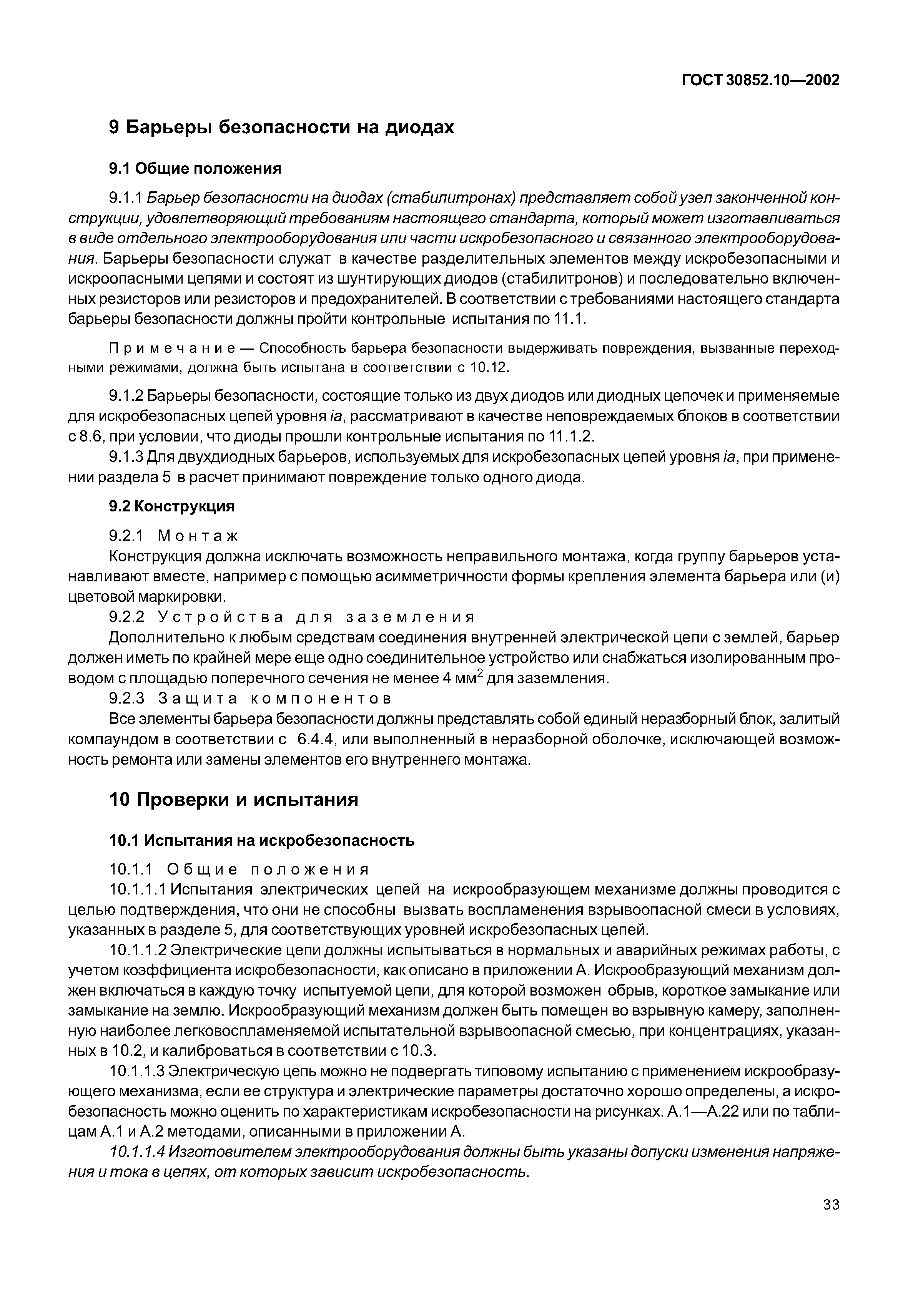 ГОСТ 30852.10—2002

9 Барьеры безопасности на диодах

9.1 Общие положения

9.1.1 Барьер безопасности на диодах (стабилитронах) представляет собой узел законченной конструкции, удовлетворяющий требованиям настоящего стандарта, который может изготавливаться в виде отдельного электрооборудования или части искробезопасного и связанного электрооборудования. Барьеры безопасности служат в качестве разделительных элементов между искробезопасными и искроопасными цепями и состоят из шунтирующих диодов (стабилитронов) и последовательно включенных резисторов или резисторов и предохранителей. В соответствии с требованиями настоящего стандарта барьеры безопасности должны пройти контрольные испытания по 11.1.

Примечание — Способность барьера безопасности выдерживать повреждения, вызванные переходными режимами, должна быть испытана в соответствии с 10.12.

9.1.2 Барьеры безопасности, состоящие только из двух диодов или диодных цепочек и применяемые для искробезопасных цепей уровня ia, рассматривают в качестве неповреждаемых блоков в соответствии с 8.6, при условии, что диоды прошли контрольные испытания по 11.1.2.

9.1.3 Для двухдиодных барьеров, используемых для искробезопасных цепей уровня ia, при применении раздела 5 в расчет принимают повреждение только одного диода.

9.2 Конструкция

9.2.1 Монтаж

Конструкция должна исключать возможность неправильного монтажа, когда группу барьеров устанавливают вместе, например с помощью асимметричности формы крепления элемента барьера или (и) цветовой маркировки.

9.2.2 Устройства для заземления

Дополнительно к любым средствам соединения внутренней электрической цепи с землей, барьер должен иметь по крайней мере еще одно соединительное устройство или снабжаться изолированным проводом с площадью поперечного сечения не менее 4 мм$^2$ для заземления.

9.2.3 Защита компонентов

Все элементы барьера безопасности должны представлять собой единый неразборный блок, залитый компаундом в соответствии с 6.4.4, или выполненный в неразборной оболочке, исключающей возможность ремонта или замены элементов его внутреннего монтажа.

10 Проверки и испытания

10.1 Испытания на искробезопасность

10.1.1 Общие положения

10.1.1.1 Испытания электрических цепей на искрообразующем механизме должны проводится с целью подтверждения, что они не способны вызвать воспламенения взрывоопасной смеси в условиях, указанных в разделе 5, для соответствующих уровней искробезопасных цепей.

10.1.1.2 Электрические цепи должны испытываться в нормальных и аварийных режимах работы, с учетом коэффициента искробезопасности, как описано в приложении А. Искрообразующий механизм должен включаться в каждую точку испытуемой цепи, для которой возможен обрыв, короткое замыкание или замыкание на землю. Искрообразующий механизм должен быть помещен во взрывную камеру, заполненную наиболее легковоспламеняемой испытательной взрывоопасной смесью, при концентрациях, указанных в 10.2, и калиброваться в соответствии с 10.3.

10.1.1.3 Электрическую цепь можно не подвергать типовому испытанию с применением искрообразующего механизма, если ее структура и электрические параметры достаточно хорошо определены, а искробезопасность можно оценить по характеристикам искробезопасности на рисунках. А.1—А.22 или по таблицам А.1 и А.2 методами, описанными в приложении А.

10.1.1.4 Изготовителем электрооборудования должны быть указаны допуски изменения напряжения и тока в цепях, от которых зависит искробезопасность.

33